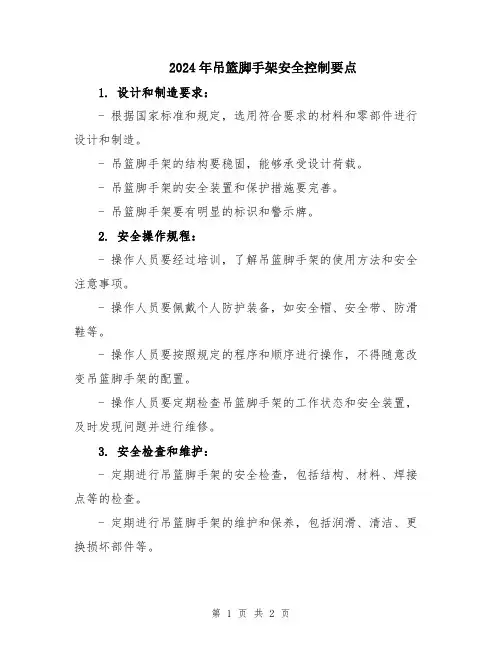 2024年吊篮脚手架安全控制要点

1. 设计和制造要求：

- 根据国家标准和规定，选用符合要求的材料和零部件进行设计和制造。

- 吊篮脚手架的结构要稳固，能够承受设计荷载。

- 吊篮脚手架的安全装置和保护措施要完善。

- 吊篮脚手架要有明显的标识和警示牌。

2. 安全操作规程：

- 操作人员要经过培训，了解吊篮脚手架的使用方法和安全注意事项。

- 操作人员要佩戴个人防护装备，如安全帽、安全带、防滑鞋等。

- 操作人员要按照规定的程序和顺序进行操作，不得随意改变吊篮脚手架的配置。

- 操作人员要定期检查吊篮脚手架的工作状态和安全装置，及时发现问题并进行维修。

3. 安全检查和维护：

- 定期进行吊篮脚手架的安全检查，包括结构、材料、焊接点等的检查。

- 定期进行吊篮脚手架的维护和保养，包括润滑、清洁、更换损坏部件等。

第 1 页 共 2 页